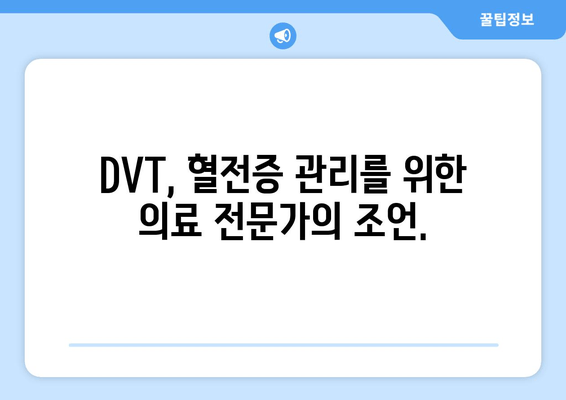 꿀팁정보

DVT, 혈전증 관리를 위한 의료 전문가의 조언.